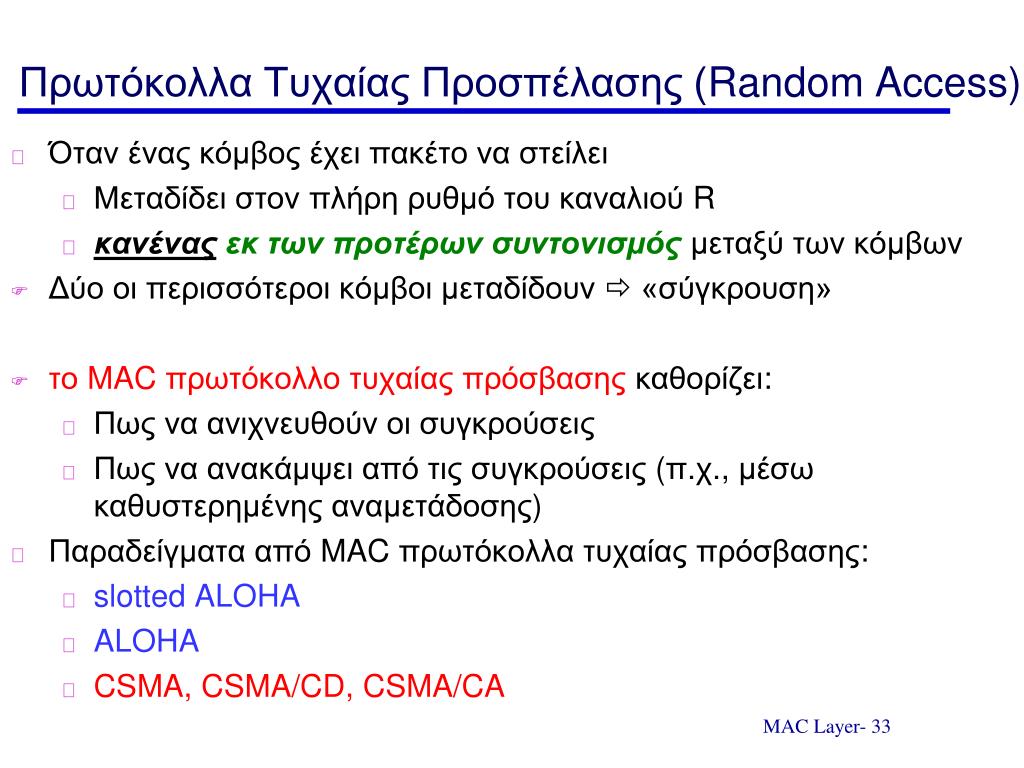 Πρωτόκολλα Τυχαίας Προσπέλασης (Random Access)

Όταν ένας κόμβος έχει πακέτο να στείλει

Μεταδίδει στον πλήρη ρυθμό του καναλιού R

κανένας εκ των προτέρων συντονισμός μεταξύ των κόμβων

Δύο οι περισσότεροι κόμβοι μεταδίδουν ⇨ «σύγκρουση»

το MAC πρωτόκολλο τυχαίας πρόσβασης καθορίζει:

Πως να ανιχνευθούν οι συγκρούσεις

Πως να ανακάμψει από τις συγκρούσεις (π.χ., μέσω καθυστερημένης αναμετάδοσης)

Παραδείγματα από MAC πρωτόκολλα τυχαίας πρόσβασης:

slotted ALOHA

ALOHA

CSMA, CSMA/CD, CSMA/CA

MAC Layer- 33